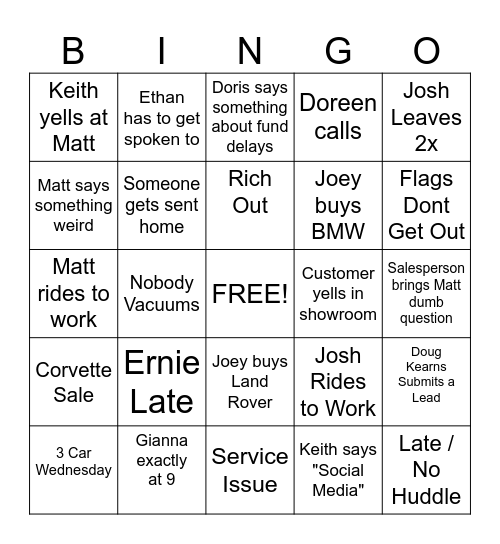 | B | I | N | G | O |
|---|---|---|---|---|
| Keith yells at Matt | Ethan has to get spoken to | Doris says something about fund delays | Doreen calls | Josh Leaves 2x |
| Matt says something weird | Someone gets sent home | Rich Out | Joey buys BMW | Flags Dont Get Out |
| Matt rides to work | Nobody Vacuums | FREE! | Customer yells in showroom | Salesperson brings Matt dumb question |
| Corvette Sale | Ernie Late | Joey buys Land Rover | Josh Rides to Work | Doug Kearns Submits a Lead |
| 3 Car Wednesday | Gianna exactly at 9 | Service Issue | Keith says "Social Media" | Late / No Huddle |